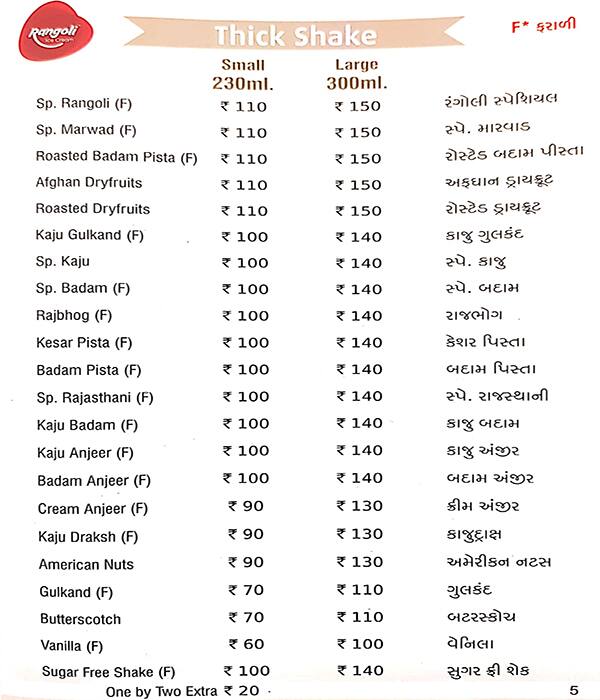 Rangoli Ice Cream

Thick Shake

F* ફરાળી

| | Small 230ml. | Large 300ml. | |
|---|---|---|---|
| Sp. Rangoli (F) | ₹ 110 | ₹ 150 | રંગોલી સ્પેશિયલ |
| Sp. Marwad (F) | ₹ 110 | ₹ 150 | સ્પે. મારવાડ |
| Roasted Badam Pista (F) | ₹ 110 | ₹ 150 | રોસ્ટેડ બદામ પીસ્તા |
| Afghan Dryfruits | ₹ 110 | ₹ 150 | અફઘાન ડ્રાયફ્રૂટ |
| Roasted Dryfruits | ₹ 110 | ₹ 150 | રોસ્ટેડ ડ્રાયફ્રૂટ |
| Kaju Gulkand (F) | ₹ 100 | ₹ 140 | કાજુ ગુલકંદ |
| Sp. Kaju | ₹ 100 | ₹ 140 | સ્પે. કાજુ |
| Sp. Badam (F) | ₹ 100 | ₹ 140 | સ્પે. બદામ |
| Rajbhog (F) | ₹ 100 | ₹ 140 | રાજભોગ |
| Kesar Pista (F) | ₹ 100 | ₹ 140 | કેશર પિસ્તા |
| Badam Pista (F) | ₹ 100 | ₹ 140 | બદામ પિસ્તા |
| Sp. Rajasthani (F) | ₹ 100 | ₹ 140 | સ્પે. રાજસ્થાની |
| Kaju Badam (F) | ₹ 100 | ₹ 140 | કાજુ બદામ |
| Kaju Anjeer (F) | ₹ 100 | ₹ 140 | કાજુ અંજીર |
| Badam Anjeer (F) | ₹ 100 | ₹ 140 | બદામ અંજીર |
| Cream Anjeer (F) | ₹ 90 | ₹ 130 | ક્રીમ અંજીર |
| Kaju Draksh (F) | ₹ 90 | ₹ 130 | કાજુદ્રાક્ષ |
| American Nuts | ₹ 90 | ₹ 130 | અમેરીકન નટસ |
| Gulkand (F) | ₹ 70 | ₹ 110 | ગુલકંદ |
| Butterscotch | ₹ 70 | ₹ 110 | બટરસ્કોચ |
| Vanilla (F) | ₹ 60 | ₹ 100 | વેનિલા |
| Sugar Free Shake (F) | ₹ 100 | ₹ 140 | સુગર ફ્રી શેક |

One by Two Extra ₹ 20

5